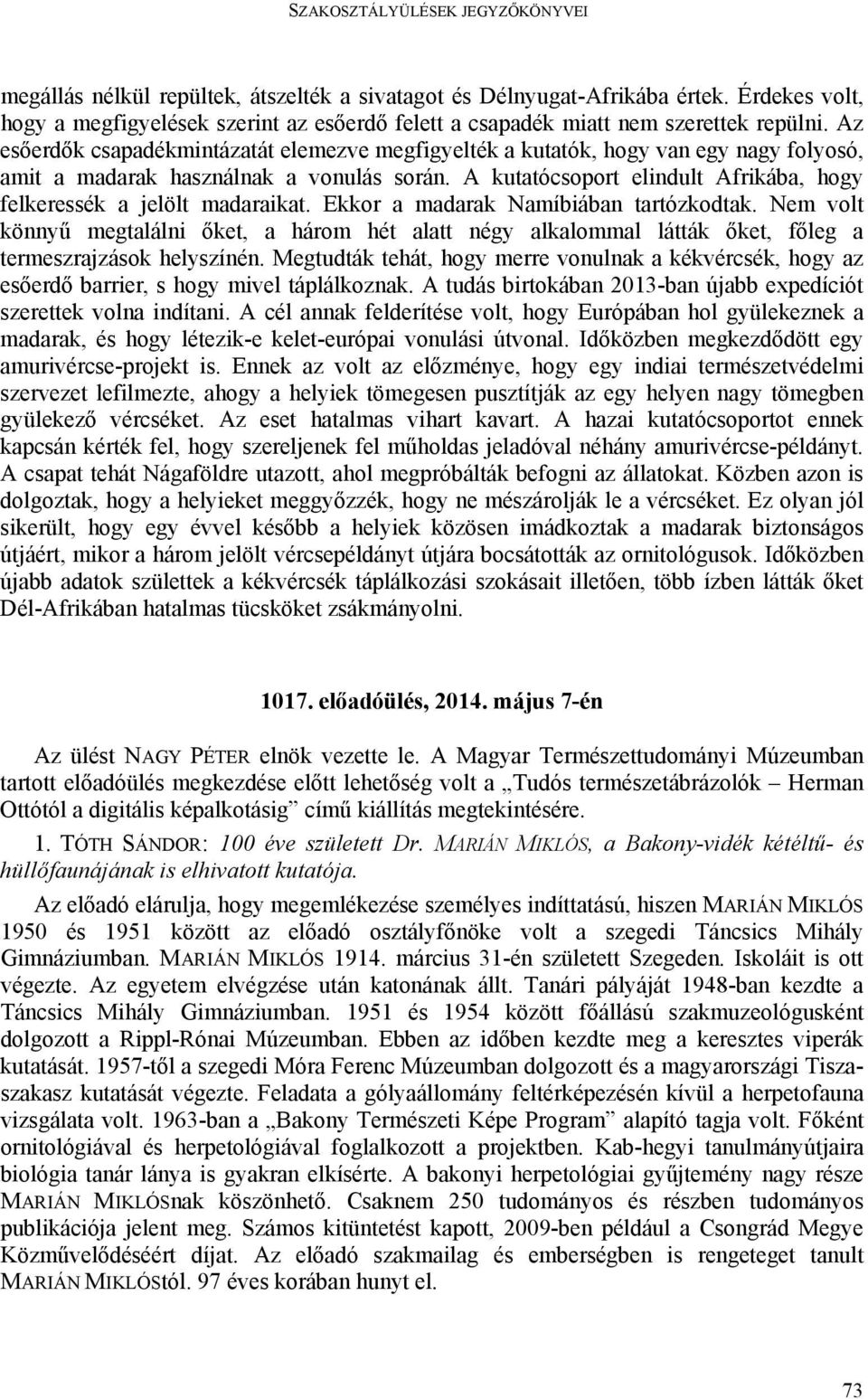 SZAKOSZTÁLYÜLÉSEK JEGYZŐKÖNYVEI

megállás nélkül repültek, átszelték a sivatagot és Délnyugat-Afrikába értek. Érdekes volt, hogy a megfigyelések szerint az esőerdő felett a csapadék miatt nem szerettek repülni. Az esőerdők csapadékmintázatát elemezve megfigyelték a kutatók, hogy van egy nagy folyosó, amit a madarak használnak a vonulás során. A kutatócsoport elindult Afrikába, hogy felkeressék a jelölt madaraikat. Ekkor a madarak Namíbiában tartózkodtak. Nem volt könnyű megtalálni őket, a három hét alatt négy alkalommal látták őket, főleg a termeszrajzások helyszínén. Megtudták tehát, hogy merre vonulnak a kékvércsék, hogy az esőerdő barrier, s hogy mivel táplálkoznak. A tudás birtokában 2013-ban újabb expedíciót szerettek volna indítani. A cél annak felderítése volt, hogy Európában hol gyülekeznek a madarak, és hogy létezik-e kelet-európai vonulási útvonal. Időközben megkezdődött egy amurivércse-projekt is. Ennek az volt az előzménye, hogy egy indiai természetvédelmi szervezet lefilmezte, ahogy a helyiek tömegesen pusztítják az egy helyen nagy tömegben gyülekező vércséket. Az eset hatalmas vihart kavart. A hazai kutatócsoportot ennek kapcsán kérték fel, hogy szereljenek fel műholdas jeladóval néhány amurivércse-példányt. A csapat tehát Nágaföldre utazott, ahol megpróbálták befogni az állatokat. Közben azon is dolgoztak, hogy a helyieket meggyőzzék, hogy ne mészárolják le a vércséket. Ez olyan jól sikerült, hogy egy évvel később a helyiek közösen imádkoztak a madarak biztonságos útjáért, mikor a három jelölt vércsepéldányt útjára bocsátották az ornitológusok. Időközben újabb adatok születtek a kékvércsék táplálkozási szokásait illetően, több ízben látták őket Dél-Afrikában hatalmas tücsköket zsákmányolni.

1017. előadóülés, 2014. május 7-én

Az ülést NAGY PÉTER elnök vezette le. A Magyar Természettudományi Múzeumban tartott előadóülés megkezdése előtt lehetőség volt a „Tudós természetábrázolók – Herman Ottótól a digitális képalkotásig” című kiállítás megtekintésére.

1. TÓTH SÁNDOR: 100 éve született Dr. MARIÁN MIKLÓS, a Bakony-vidék kétéltű- és hüllőfaunájának is elhivatott kutatója.

Az előadó elárulja, hogy megemlékezése személyes indíttatású, hiszen MARIÁN MIKLÓS 1950 és 1951 között az előadó osztályfőnöke volt a szegedi Táncsics Mihály Gimnáziumban. MARIÁN MIKLÓS 1914. március 31-én született Szegeden. Iskoláit is ott végezte. Az egyetem elvégzése után katonának állt. Tanári pályáját 1948-ban kezdte a Táncsics Mihály Gimnáziumban. 1951 és 1954 között főállású szakmuzeológusként dolgozott a Rippl-Rónai Múzeumban. Ebben az időben kezdte meg a keresztes viperák kutatását. 1957-től a szegedi Móra Ferenc Múzeumban dolgozott és a magyarországi Tisza-szakasz kutatását végezte. Feladata a gólyaállomány feltérképezésén kívül a herpetofauna vizsgálata volt. 1963-ban a „Bakony Természeti Képe Program” alapító tagja volt. Főként ornitológiával és herpetológiával foglalkozott a projektben. Kab-hegyi tanulmányútjaira biológia tanár lánya is gyakran elkísérte. A bakonyi herpetológiai gyűjtemény nagy része MARIÁN MIKLÓSnak köszönhető. Csaknem 250 tudományos és részben tudományos publikációja jelent meg. Számos kitüntetést kapott, 2009-ben például a Csongrád Megye Közművelődéséért díjat. Az előadó szakmailag és emberségben is rengeteget tanult MARIÁN MIKLÓStól. 97 éves korában hunyt el.

73